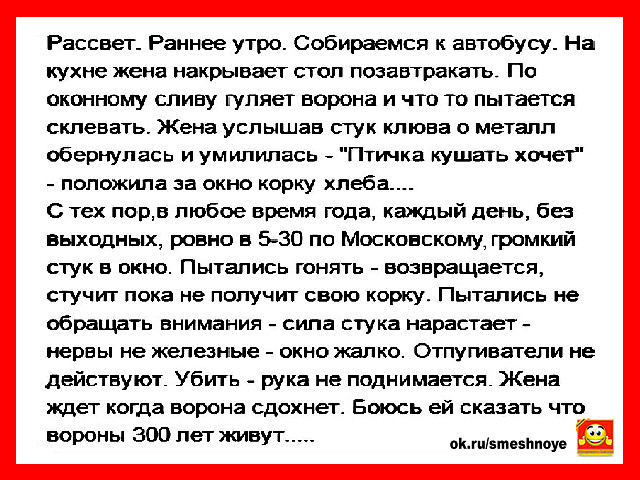 Рассвет. Раннее утро. Собираемся к автобусу. На кухне жена накрывает стол позавтракать. По оконному сливу гуляет ворона и что то пытается склевать. Жена услышав стук клюва о металл обернулась и умилилась - "Птичка кушать хочет" - положила за окно корку хлеба....
С тех пор,в любое время года, каждый день, без выходных, ровно в 5-30 по Московскому,громкий стук в окно. Пытались гонять - возвращается, стучит пока не получит свою корку. Пытались не обращать внимания - сила стука нарастает - нервы не железные - окно жалко. Отпугиватели не действуют. Убить - рука не поднимается. Жена ждет когда ворона сдохнет. Боюсь ей сказать что вороны 300 лет живут.....

ok.ru/smeshnoye